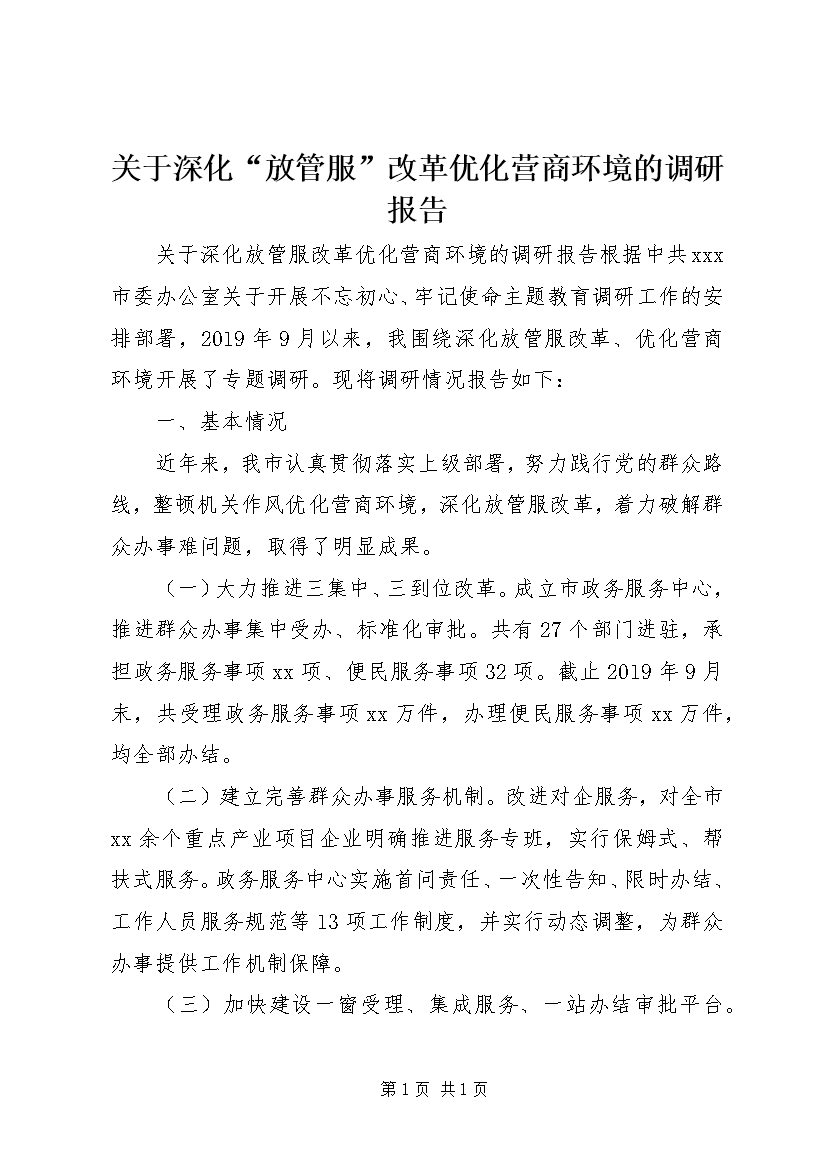 关于深化“放管服”改革优化营商环境的调研报告

关于深化放管服改革优化营商环境的调研报告根据中共xxx市委办公室关于开展不忘初心、牢记使命主题教育调研工作的安排部署，2019年9月以来，我围绕深化放管服改革、优化营商环境开展了专题调研。现将调研情况报告如下：

一、基本情况

近年来，我市认真贯彻落实上级部署，努力践行党的群众路线，整顿机关作风优化营商环境，深化放管服改革，着力破解群众办事难问题，取得了明显成果。

（一）大力推进三集中、三到位改革。成立市政务服务中心，推进群众办事集中受办、标准化审批。共有27个部门进驻，承担政务服务事项xx项、便民服务事项32项。截止2019年9月末，共受理政务服务事项xx万件，办理便民服务事项xx万件，均全部办结。

（二）建立完善群众办事服务机制。改进对企服务，对全市xx余个重点产业项目企业明确推进服务专班，实行保姆式、帮扶式服务。政务服务中心实施首问责任、一次性告知、限时办结、工作人员服务规范等13项工作制度，并实行动态调整，为群众办事提供工作机制保障。

（三）加快建设一窗受理、集成服务、一站办结审批平台。

第1页 共1页